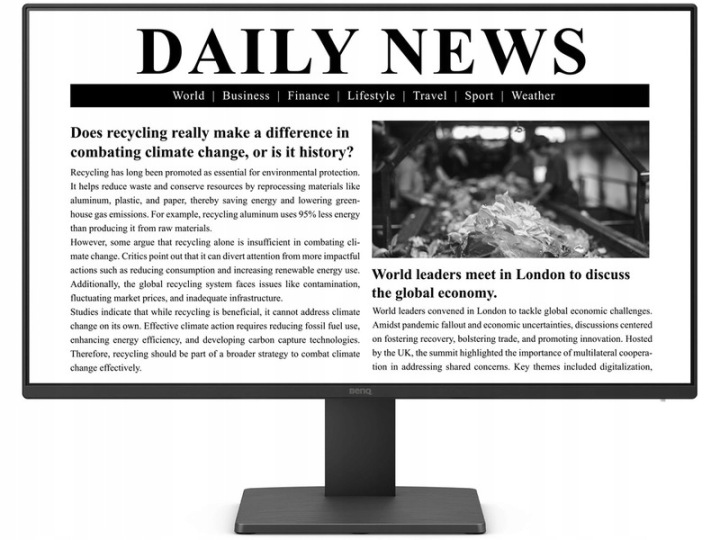 DAILY NEWS

World | Business | Finance | Lifestyle | Travel | Sport | Weather

Does recycling really make a difference in combating climate change, or is it history?

Recycling has long been promoted as essential for environmental protection. It helps reduce waste and conserve resources by reprocessing materials like aluminum, plastic, and paper, thereby saving energy and lowering greenhouse gas emissions. For example, recycling aluminum uses 95% less energy than producing it from raw materials.

However, some argue that recycling alone is insufficient in combating climate change. Critics point out that it can divert attention from more impactful actions such as reducing consumption and increasing renewable energy use. Additionally, the global recycling system faces issues like contamination, fluctuating market prices, and inadequate infrastructure.

Studies indicate that while recycling is beneficial, it cannot address climate change on its own. Effective climate action requires reducing fossil fuel use, enhancing energy efficiency, and developing carbon capture technologies. Therefore, recycling should be part of a broader strategy to combat climate change effectively.

World leaders meet in London to discuss the global economy.

World leaders convened in London to tackle global economic challenges. Amidst pandemic fallout and economic uncertainties, discussions centered on fostering recovery, bolstering trade, and promoting innovation. Hosted by the UK, the summit highlighted the importance of multilateral cooperation in addressing shared concerns. Key themes included digitalization,

BenQ